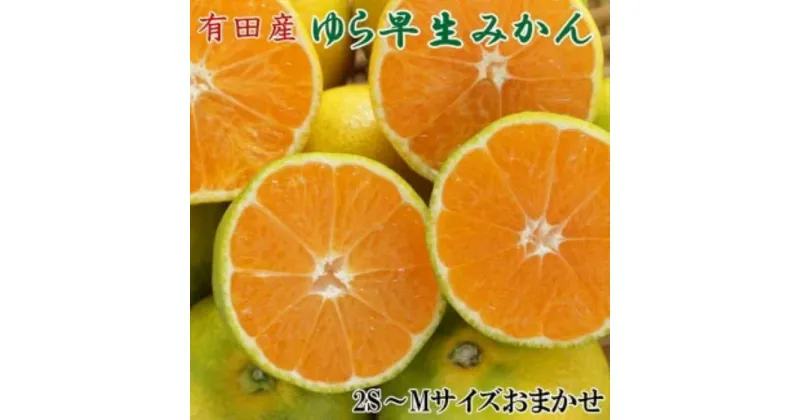 有田産 ゆら早生みかん

2S～Mサイズおまかせ